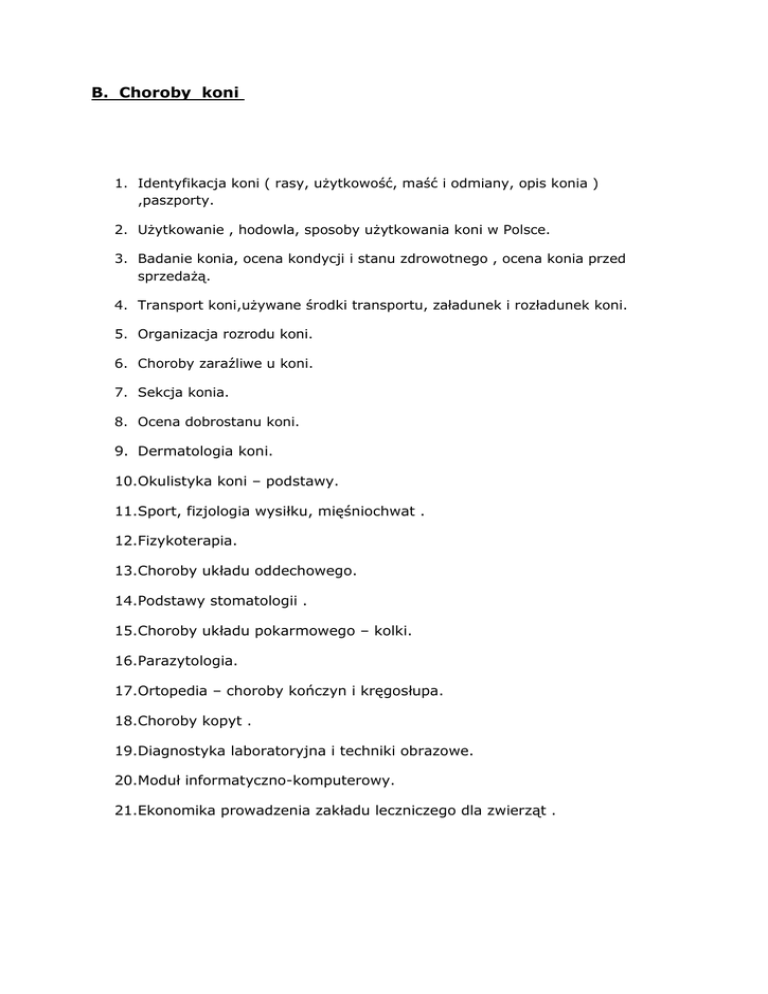 B. Choroby koni

1. Identyfikacja koni ( rasy, użytkowość, maść i odmiany, opis konia ) ,paszporty.

2. Użytkowanie , hodowla, sposoby użytkowania koni w Polsce.

3. Badanie konia, ocena kondycji i stanu zdrowotnego , ocena konia przed sprzedażą.

4. Transport koni,używane środki transportu, załadunek i rozładunek koni.

5. Organizacja rozrodu koni.

6. Choroby zaraźliwe u koni.

7. Sekcja konia.

8. Ocena dobrostanu koni.

9. Dermatologia koni.

10.Okulistyka koni – podstawy.

11.Sport, fizjologia wysiłku, mięśniochwat .

12.Fizykoterapia.

13.Choroby układu oddechowego.

14.Podstawy stomatologii .

15.Choroby układu pokarmowego – kolki.

16.Parazytologia.

17.Ortopedia – choroby kończyn i kręgosłupa.

18.Choroby kopyt .

19.Diagnostyka laboratoryjna i techniki obrazowe.

20.Moduł informatyczno-komputerowy.

21.Ekonomika prowadzenia zakładu leczniczego dla zwierząt .